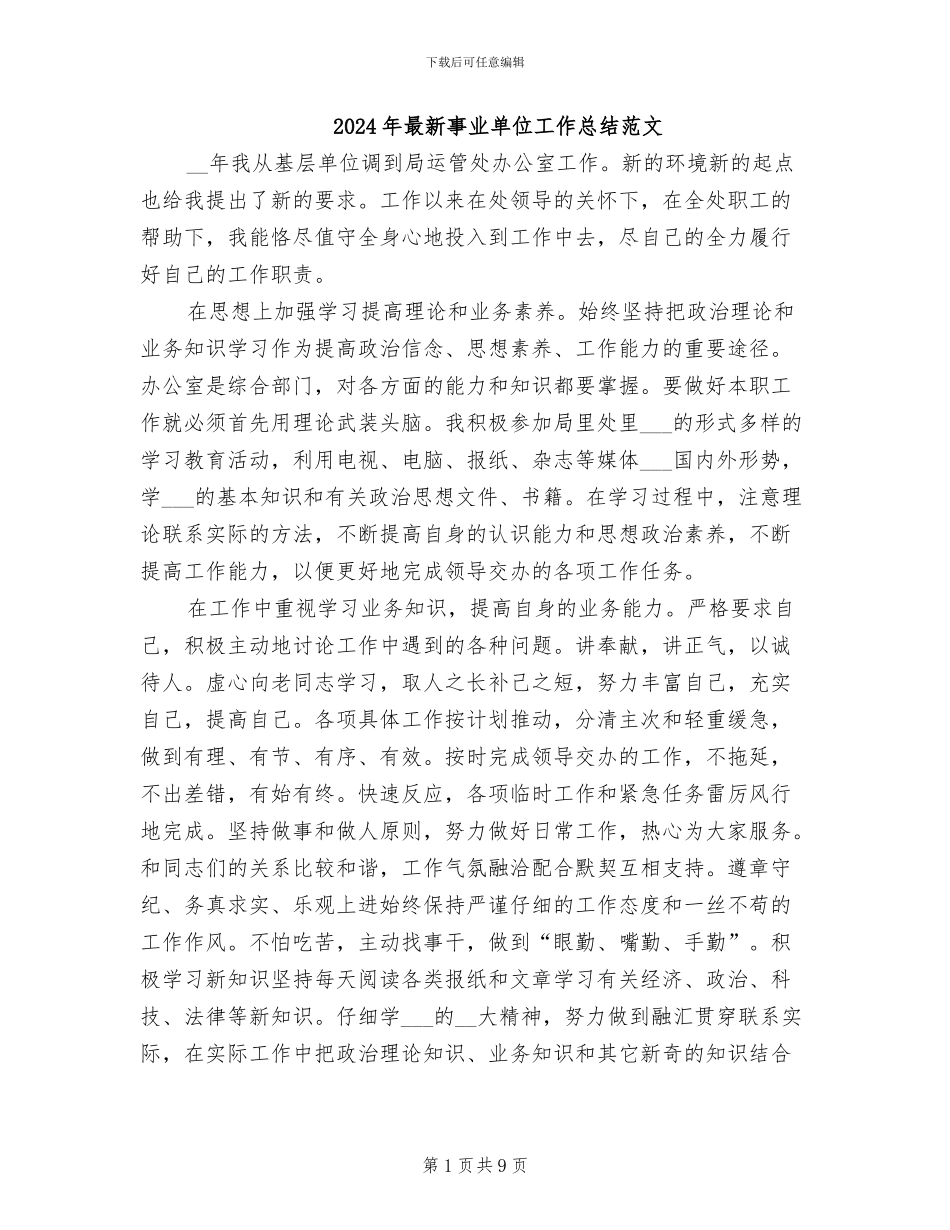 下载后可任意编辑

2024年最新事业单位工作总结范文

__年我从基层单位调到局运管处办公室工作。新的环境新的起点也给我提出了新的要求。工作以来在处领导的关怀下，在全处职工的帮助下，我能恪尽值守全身心地投入到工作中去，尽自己的全力履行好自己的工作职责。

在思想上加强学习提高理论和业务素养。始终坚持把政治理论和业务知识学习作为提高政治信念、思想素养、工作能力的重要途径。办公室是综合部门，对各方面的能力和知识都要掌握。要做好本职工作就必须首先用理论武装头脑。我积极参加局里处里___的形式多样的学习教育活动，利用电视、电脑、报纸、杂志等媒体___国内外形势，学___的基本知识和有关政治思想文件、书籍。在学习过程中，注意理论联系实际的方法，不断提高自身的认识能力和思想政治素养，不断提高工作能力，以便更好地完成领导交办的各项工作任务。

在工作中重视学习业务知识，提高自身的业务能力。严格要求自己，积极主动地讨论工作中遇到的各种问题。讲奉献，讲正气，以诚待人。虚心向老同志学习，取人之长补己之短，努力丰富自己，充实自己，提高自己。各项具体工作按计划推动，分清主次和轻重缓急，做到有理、有节、有序、有效。按时完成领导交办的工作，不拖延，不出差错，有始有终。快速反应，各项临时工作和紧急任务雷厉风行地完成。坚持做事和做人原则，努力做好日常工作，热心为大家服务。和同志们的关系比较和谐，工作气氛融洽配合默契互相支持。遵章守纪、务真求实、乐观上进始终保持严谨仔细的工作态度和一丝不苟的工作作风。不怕吃苦，主动找事干，做到“眼勤、嘴勤、手勤”。积极学习新知识坚持每天阅读各类报纸和文章学习有关经济、政治、科技、法律等新知识。仔细学___的__大精神，努力做到融汇贯穿联系实际，在实际工作中把政治理论知识、业务知识和其它新奇的知识结合

第1页共9页